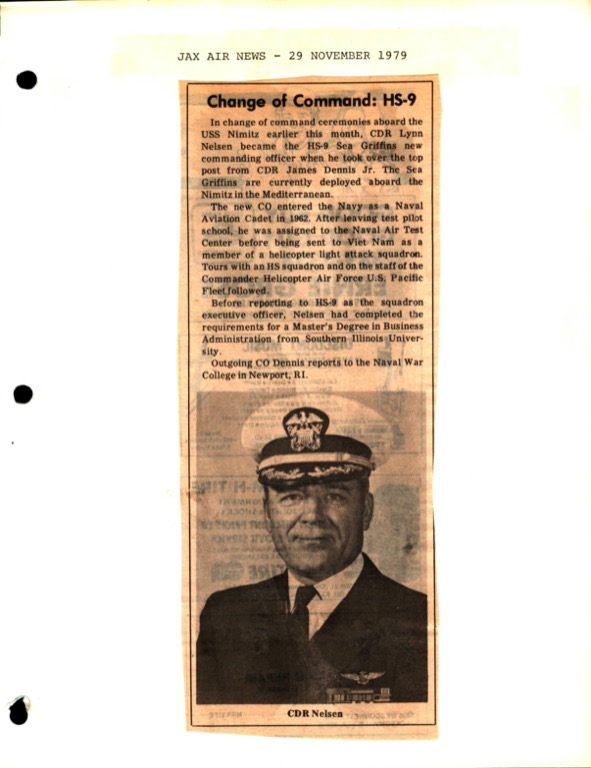 JAX AIR NEWS - 29 NOVEMBER 1979

Change of Command: HS-9

In change of command ceremonies aboard the USS Nimitz earlier this month, CDR Lynn Nelsen became the HS-9 Sea Griffins new commanding officer when he took over the top post from CDR James Dennis Jr. The Sea Griffins are currently deployed aboard the Nimitz in the Mediterranean.

The new CO entered the Navy as a Naval Aviation Cadet in 1962. After leaving test pilot school, he was assigned to the Naval Air Test Center before being sent to Viet Nam as a member of a helicopter light attack squadron. Tours with an HS squadron and on the staff of the Commander Helicopter Air Force U.S. Pacific Fleet followed.

Before reporting to HS-9 as the squadron executive officer, Nelsen had completed the requirements for a Master's Degree in Business Administration from Southern Illinois University.

Outgoing CO Dennis reports to the Naval War College in Newport, RI.

CDR Nelsen